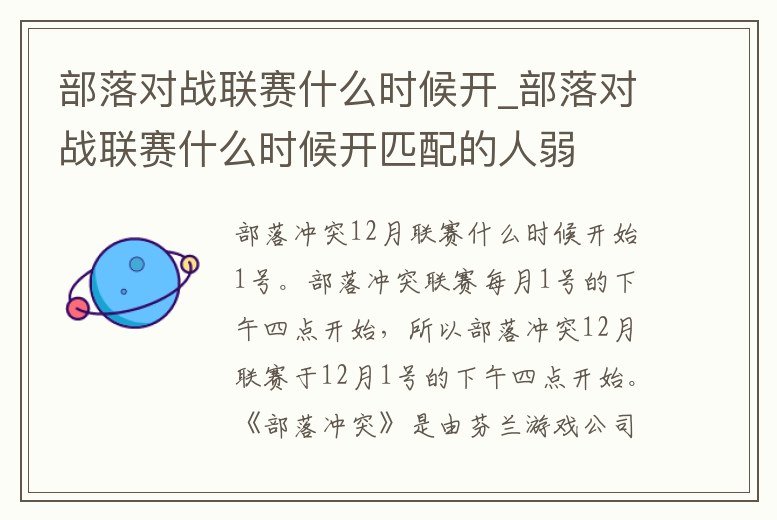 部落对战联赛什么时候开_部落对战联赛什么时候开匹配的人弱

部落冲突12月联赛什么时候开始1号。部落冲突联赛每月1号的下午四点开始，所以部落冲突12月联赛于12月1号的下午四点开始。《部落冲突》是由芬兰游戏公司